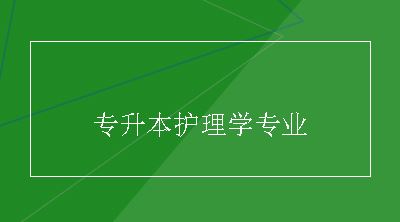 专升本护理学专业